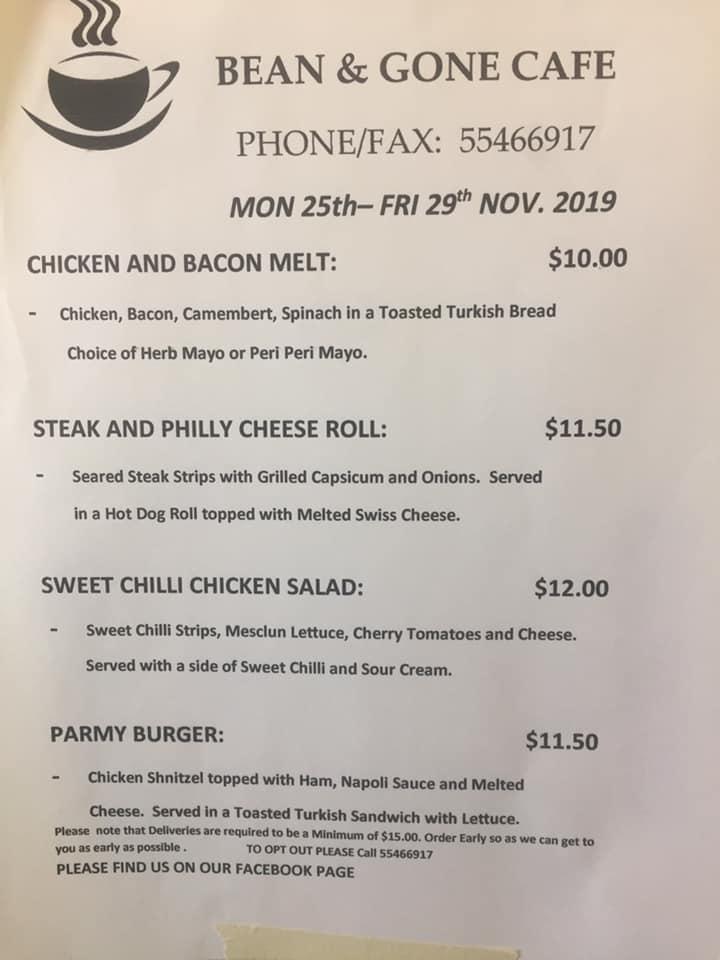 BEAN & GONE CAFE

PHONE/FAX: 55466917

MON 25th– FRI 29$^{th}$ NOV. 2019

CHICKEN AND BACON MELT: $10.00

- Chicken, Bacon, Camembert, Spinach in a Toasted Turkish Bread Choice of Herb Mayo or Peri Peri Mayo.

STEAK AND PHILLY CHEESE ROLL: $11.50

- Seared Steak Strips with Grilled Capsicum and Onions. Served in a Hot Dog Roll topped with Melted Swiss Cheese.

SWEET CHILLI CHICKEN SALAD: $12.00

- Sweet Chilli Strips, Mesclun Lettuce, Cherry Tomatoes and Cheese. Served with a side of Sweet Chilli and Sour Cream.

PARMY BURGER: $11.50

- Chicken Shnitzel topped with Ham, Napoli Sauce and Melted Cheese. Served in a Toasted Turkish Sandwich with Lettuce.

Please note that Deliveries are required to be a Minimum of $15.00. Order Early so as we can get to you as early as possible . TO OPT OUT PLEASE Call 55466917

PLEASE FIND US ON OUR FACEBOOK PAGE